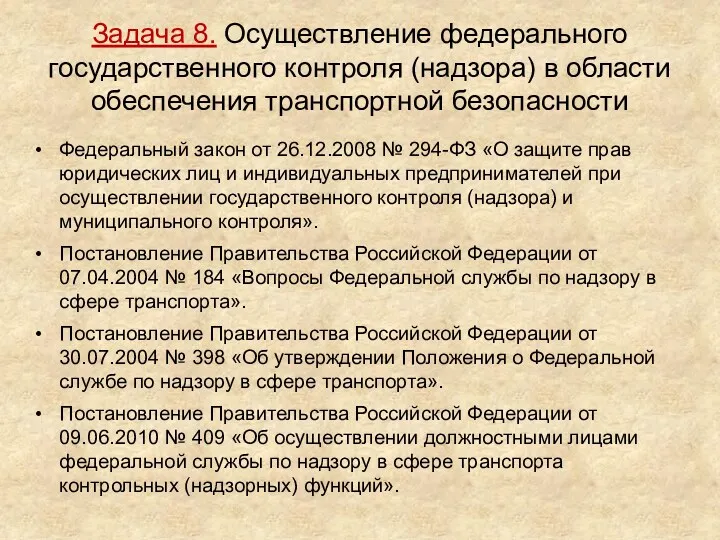 Задача 8. Осуществление федерального государственного контроля (надзора) в области обеспечения транспортной безопасности

• Федеральный закон от 26.12.2008 № 294-ФЗ «О защите прав юридических лиц и индивидуальных предпринимателей при осуществлении государственного контроля (надзора) и муниципального контроля».

• Постановление Правительства Российской Федерации от 07.04.2004 № 184 «Вопросы Федеральной службы по надзору в сфере транспорта».

• Постановление Правительства Российской Федерации от 30.07.2004 № 398 «Об утверждении Положения о Федеральной службе по надзору в сфере транспорта».

• Постановление Правительства Российской Федерации от 09.06.2010 № 409 «Об осуществлении должностными лицами федеральной службы по надзору в сфере транспорта контрольных (надзорных) функций».